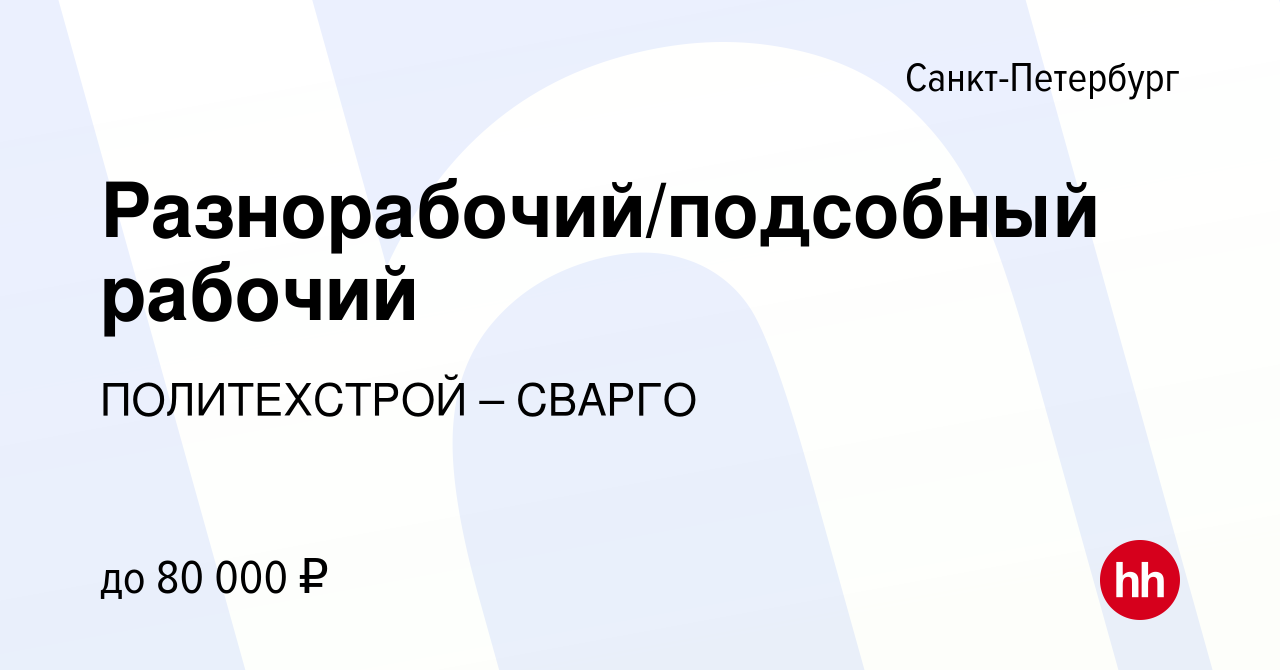 Санкт-Петербург

Разнорабочий/подсобный рабочий

ПОЛИТЕХСТРОЙ – СВАРГО

до 80 000 ₽

hh